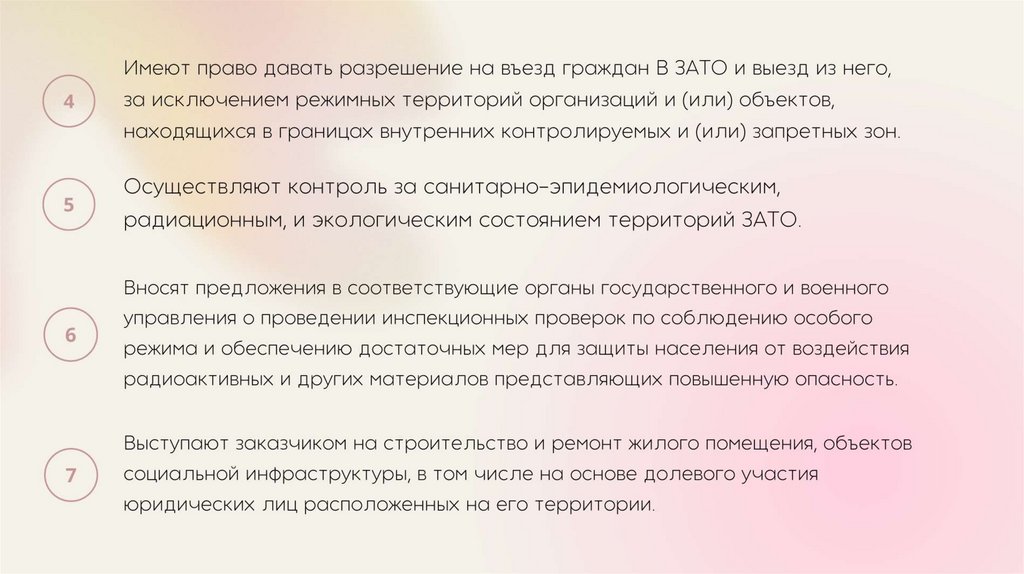 4

Имеют право давать разрешение на въезд граждан В ЗАТО и выезд из него, за исключением режимных территорий организаций и (или) объектов, находящихся в границах внутренних контролируемых и (или) запретных зон.

5

Осуществляют контроль за санитарно-эпидемиологическим, радиационным, и экологическим состоянием территорий ЗАТО.

6

Вносят предложения в соответствующие органы государственного и военного управления о проведении инспекционных проверок по соблюдению особого режима и обеспечению достаточных мер для защиты населения от воздействия радиоактивных и других материалов представляющих повышенную опасность.

7

Выступают заказчиком на строительство и ремонт жилого помещения, объектов социальной инфраструктуры, в том числе на основе долевого участия юридических лиц расположенных на его территории.